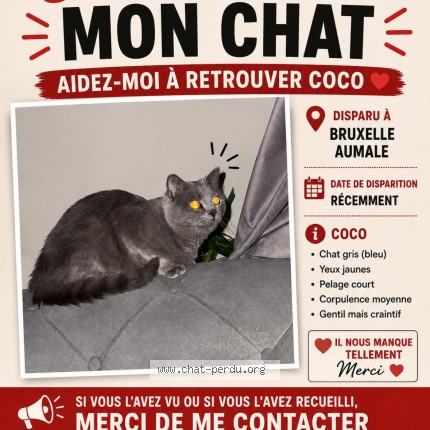 MON CHAT

AIDEZ-MOI À RETROUVER COCO

DISPARU À
BRUXELLE
AUMALE

DATE DE DISPARITION
RÉCEMMENT

COCO
• Chat gris (bleu)
• Yeux jaunes
• Pelage court
• Corpulence moyenne
• Gentil mais craintif

IL NOUS MANQUE TELLEMENT
Merci

www.chat-perdu.org

SI VOUS L'AVEZ VU OU SI VOUS L'AVEZ RECUEILLI,
MERCI DE ME CONTACTER